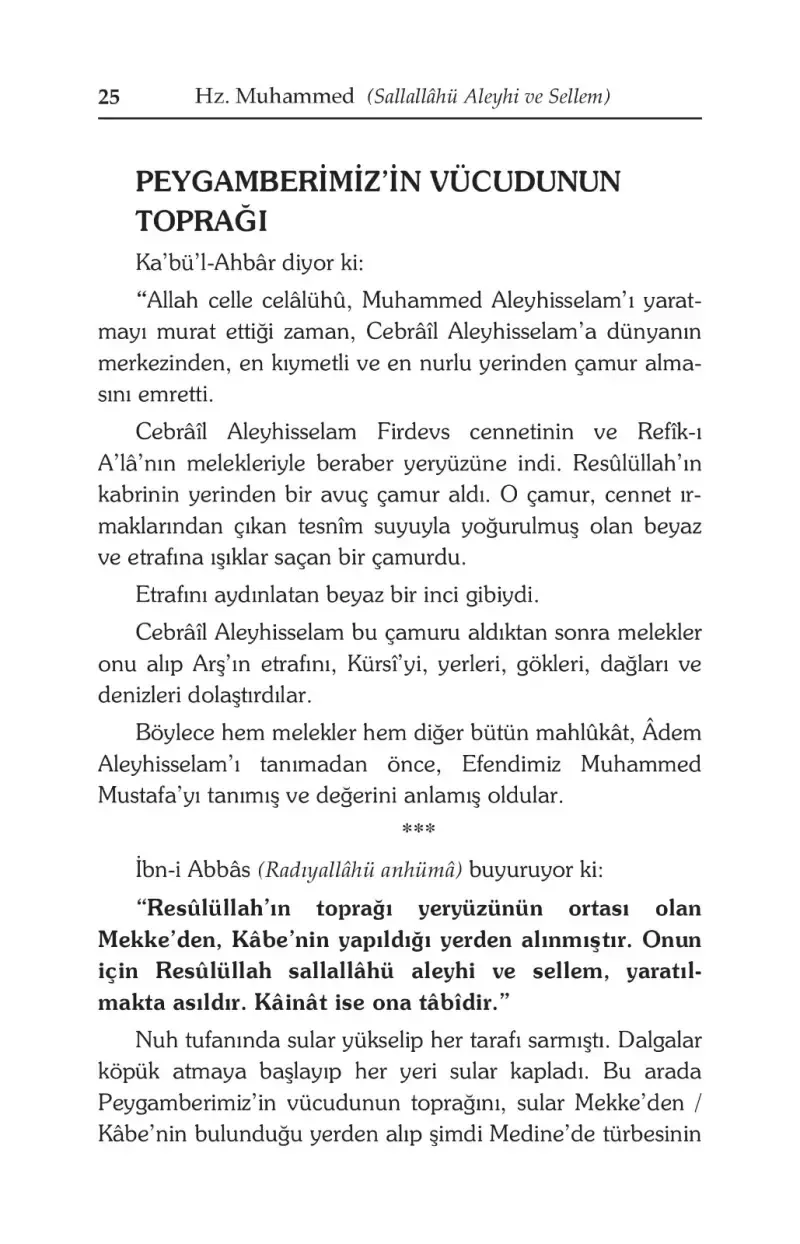 25 Hz. Muhammed (Sallallâhü Aleyhi ve Sellem)

PEYGAMBERİMİZ'İN VÜCUDUNUN TOPRAĞI

Ka'bü'l-Ahbâr diyor ki:

"Allah celle celâlühû, Muhammed Aleyhisselam'ı yaratmayı murat ettiği zaman, Cebrâîl Aleyhisselam'a dünyanın merkezinden, en kıymetli ve en nurlu yerinden çamur almasını emretti.

Cebrâîl Aleyhisselam Firdevs cennetinin ve Refîk-ı A'lâ'nın melekleriyle beraber yeryüzüne indi. Resûlüllah'ın kabrinin yerinden bir avuç çamur aldı. O çamur, cennet ırmaklarından çıkan tesnîm suyuyla yoğurulmuş olan beyaz ve etrafına ışıklar saçan bir çamurdu.

Etrafını aydınlatan beyaz bir inci gibiydi.

Cebrâîl Aleyhisselam bu çamuru aldıktan sonra melekler onu alıp Arş'ın etrafını, Kürsî'yi, yerleri, gökleri, dağları ve denizleri dolaştırdılar.

Böylece hem melekler hem diğer bütün mahlûkât, Âdem Aleyhisselam'ı tanımadan önce, Efendimiz Muhammed Mustafa'yı tanımış ve değerini anlamış oldular.

***

İbn-i Abbâs (Radıyallâhü anhümâ) buyuruyor ki:

"Resûlüllah'ın toprağı yeryüzünün ortası olan Mekke'den, Kâbe'nin yapıldığı yerden alınmıştır. Onun için Resûlüllah sallallâhü aleyhi ve sellem, yaratılmakta asıldır. Kâinât ise ona tâbîdir."

Nuh tufanında sular yükselip her tarafı sarmıştı. Dalgalar köpük atmaya başlayıp her yeri sular kapladı. Bu arada Peygamberimiz'in vücudunun toprağını, sular Mekke'den / Kâbe'nin bulunduğu yerden alıp şimdi Medine'de türbesinin